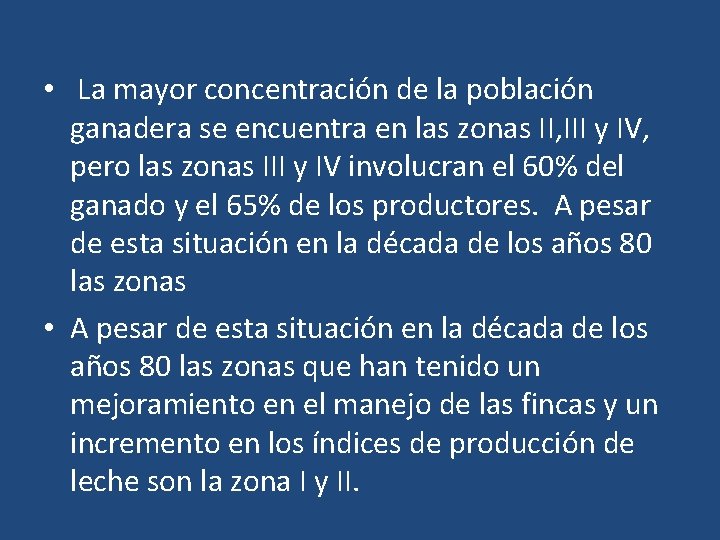 • La mayor concentración de la población ganadera se encuentra en las zonas II,III y IV, pero las zonas III y IV involucran el 60% del ganado y el 65% de los productores. A pesar de esta situación en la década de los años 80 las zonas

• A pesar de esta situación en la década de los años 80 las zonas que han tenido un mejoramiento en el manejo de las fincas y un incremento en los índices de producción de leche son la zona I y II.